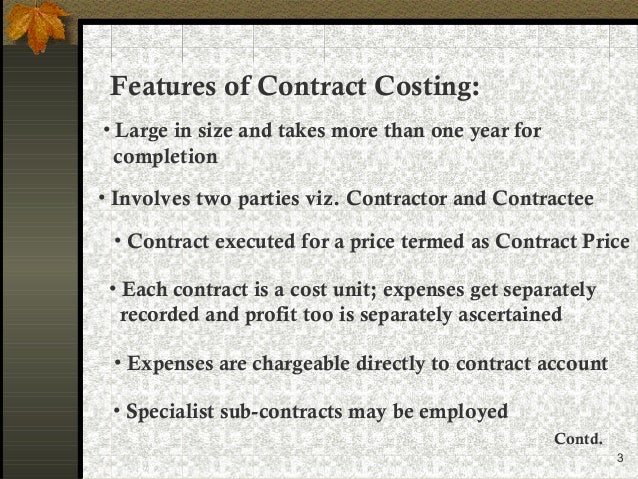 Features of Contract Costing:

• Large in size and takes more than one year for completion

• Involves two parties viz. Contractor and Contractee

• Contract executed for a price termed as Contract Price

• Each contract is a cost unit; expenses get separately recorded and profit too is separately ascertained

• Expenses are chargeable directly to contract account

• Specialist sub-contracts may be employed

Contd.

3